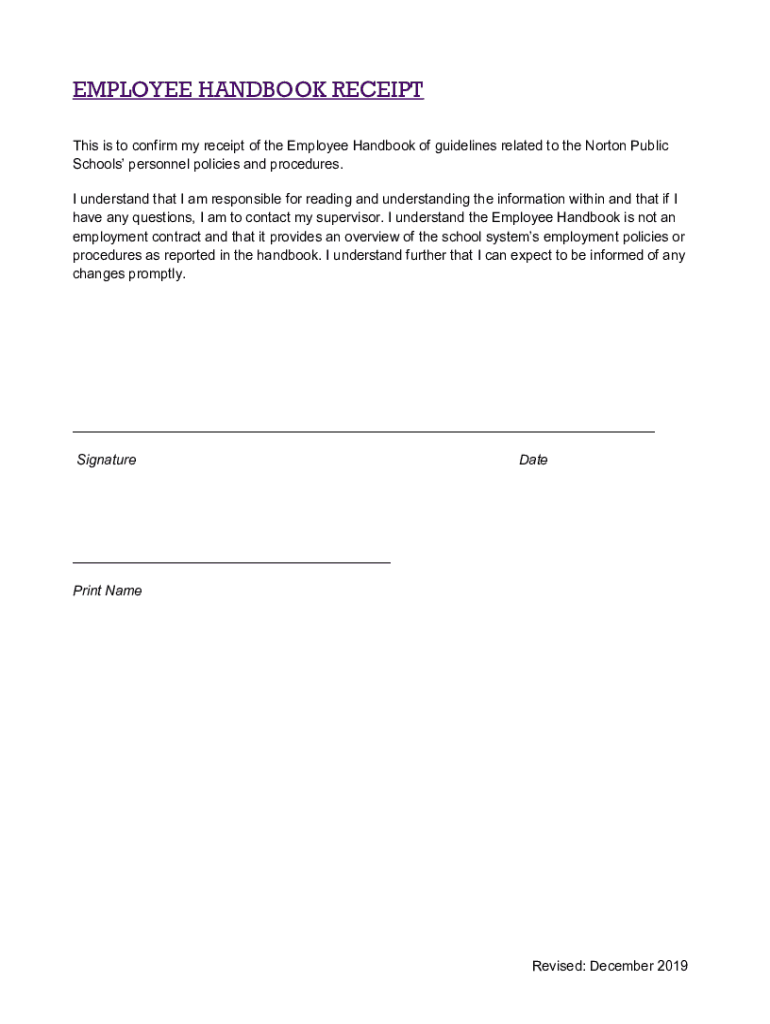 EMPLOYEE HANDBOOK RECEIPT

This is to confirm my receipt of the Employee Handbook of guidelines related to the Norton Public Schools' personnel policies and procedures.

I understand that I am responsible for reading and understanding the information within and that if I have any questions, I am to contact my supervisor. I understand the Employee Handbook is not an employment contract and that it provides an overview of the school system's employment policies or procedures as reported in the handbook. I understand further that I can expect to be informed of any changes promptly.

Signature

Date

Print Name

Revised: December 2019